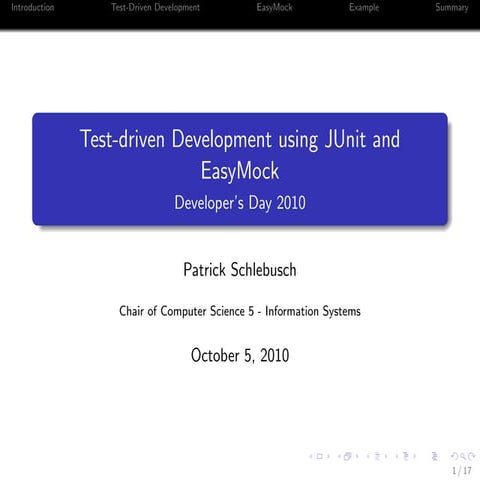 Introduction Test-Driven Development EasyMock Example Summary

Test-driven Development using JUnit and EasyMock
Developer's Day 2010

Patrick Schlebusch

Chair of Computer Science 5 - Information Systems

October 5, 2010

1 / 17